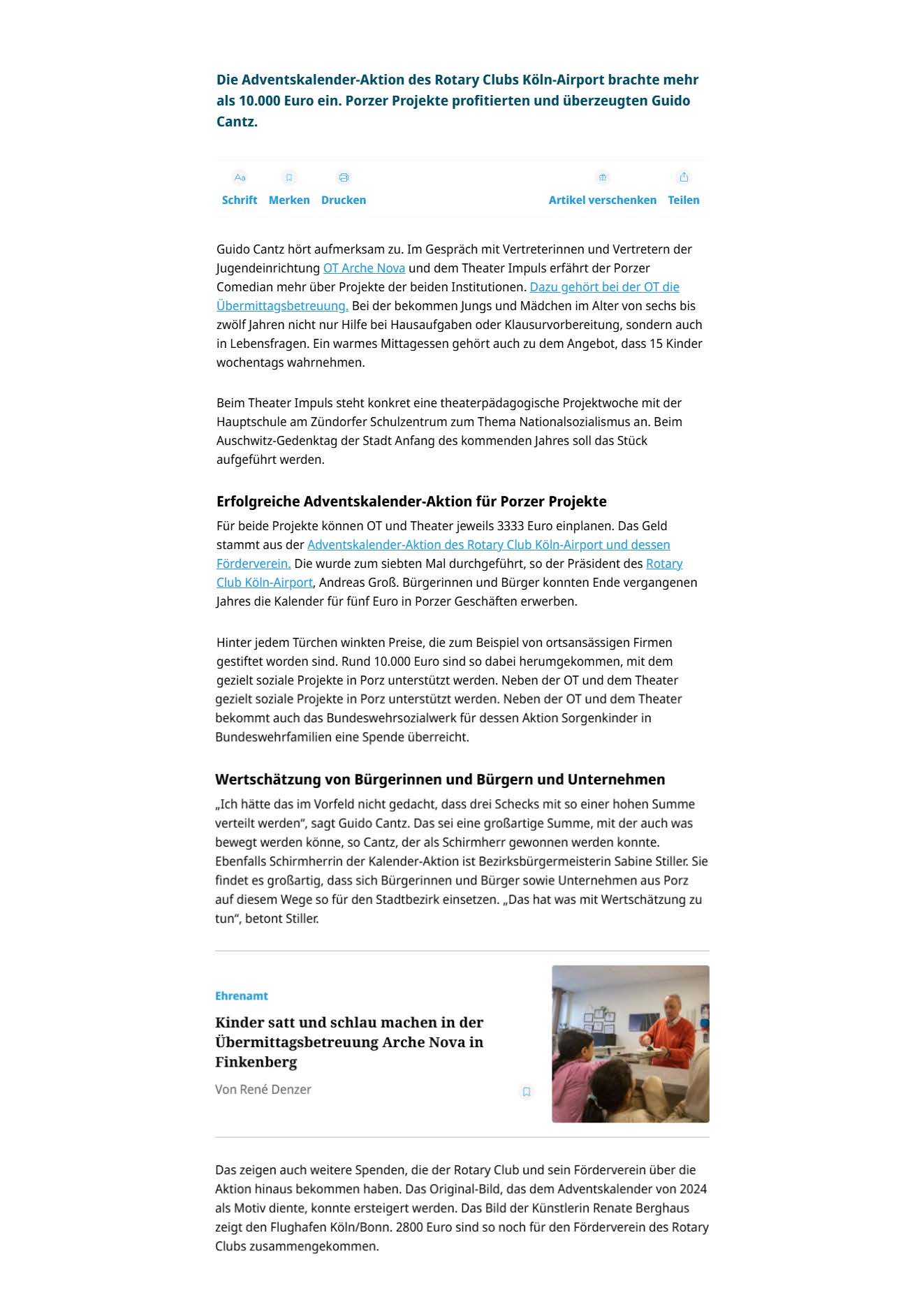 Die Adventskalender-Aktion des Rotary Clubs Köln-Airport brachte mehr als 10.000 Euro ein. Porzer Projekte profitierten und überzeugten Guido Cantz.

Aa Schrift Merken Drucken Artikel verschenken Teilen

Guido Cantz hört aufmerksam zu. Im Gespräch mit Vertreterinnen und Vertretern der Jugendeinrichtung OT Arche Nova und dem Theater Impuls erfährt der Porzer Comedian mehr über Projekte der beiden Institutionen. Dazu gehört bei der OT die Übermittagsbetreuung. Bei der bekommen Jungs und Mädchen im Alter von sechs bis zwölf Jahren nicht nur Hilfe bei Hausaufgaben oder Klausurvorbereitung, sondern auch in Lebensfragen. Ein warmes Mittagessen gehört auch zu dem Angebot, dass 15 Kinder wochentags wahrnehmen.

Beim Theater Impuls steht konkret eine theaterpädagogische Projektwoche mit der Hauptschule am Zündorfer Schulzentrum zum Thema Nationalsozialismus an. Beim Auschwitz-Gedenktag der Stadt Anfang des kommenden Jahres soll das Stück aufgeführt werden.

Erfolgreiche Adventskalender-Aktion für Porzer Projekte

Für beide Projekte können OT und Theater jeweils 3333 Euro einplanen. Das Geld stammt aus der Adventskalender-Aktion des Rotary Club Köln-Airport und dessen Förderverein. Die wurde zum siebten Mal durchgeführt, so der Präsident des Rotary Club Köln-Airport, Andreas Groß. Bürgerinnen und Bürger konnten Ende vergangenen Jahres die Kalender für fünf Euro in Porzer Geschäften erwerben.

Hinter jedem Türchen winkten Preise, die zum Beispiel von ortsansässigen Firmen gestiftet worden sind. Rund 10.000 Euro sind so dabei herumgekommen, mit dem gezielt soziale Projekte in Porz unterstützt werden. Neben der OT und dem Theater gezielt soziale Projekte in Porz unterstützt werden. Neben der OT und dem Theater bekommt auch das Bundeswehrsozialwerk für dessen Aktion Sorgenkinder in Bundeswehrfamilien eine Spende überreicht.

Wertschätzung von Bürgerinnen und Bürgern und Unternehmen

„Ich hätte das im Vorfeld nicht gedacht, dass drei Schecks mit so einer hohen Summe verteilt werden“, sagt Guido Cantz. Das sei eine großartige Summe, mit der auch was bewegt werden könne, so Cantz, der als Schirmherr gewonnen werden konnte. Ebenfalls Schirmherrin der Kalender-Aktion ist Bezirksbürgermeisterin Sabine Stiller. Sie findet es großartig, dass sich Bürgerinnen und Bürger sowie Unternehmen aus Porz auf diesem Wege so für den Stadtbezirk einsetzen. „Das hat was mit Wertschätzung zu tun“, betont Stiller.

Ehrenamt

Kinder satt und schlau machen in der Übermittagsbetreuung Arche Nova in Finkenberg

Von René Denzer

Das zeigen auch weitere Spenden, die der Rotary Club und sein Förderverein über die Aktion hinaus bekommen haben. Das Original-Bild, das dem Adventskalender von 2024 als Motiv diente, konnte ersteigert werden. Das Bild der Künstlerin Renate Berghaus zeigt den Flughafen Köln/Bonn. 2800 Euro sind so noch für den Förderverein des Rotary Clubs zusammengekommen.